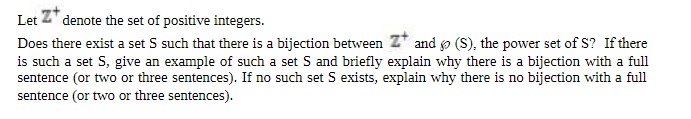 Let $\mathbb{Z}^+$ denote the set of positive integers.

Does there exist a set S such that there is a bijection between $\mathbb{Z}^+$ and $\wp$ (S), the power set of S? If there is such a set S, give an example of such a set S and briefly explain why there is a bijection with a full sentence (or two or three sentences). If no such set S exists, explain why there is no bijection with a full sentence (or two or three sentences).